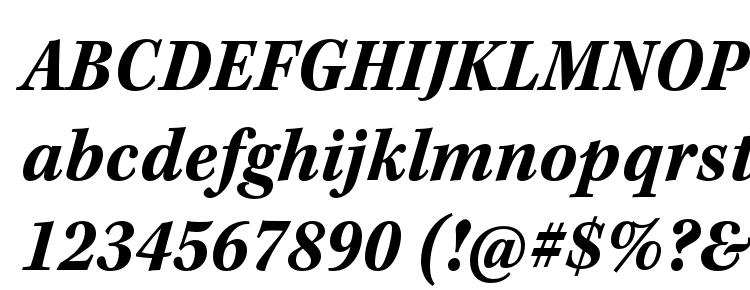 ABCDEFGHIJKLMNOP
abcdefghijklmnopqrst
1234567890 (!@#$%?&